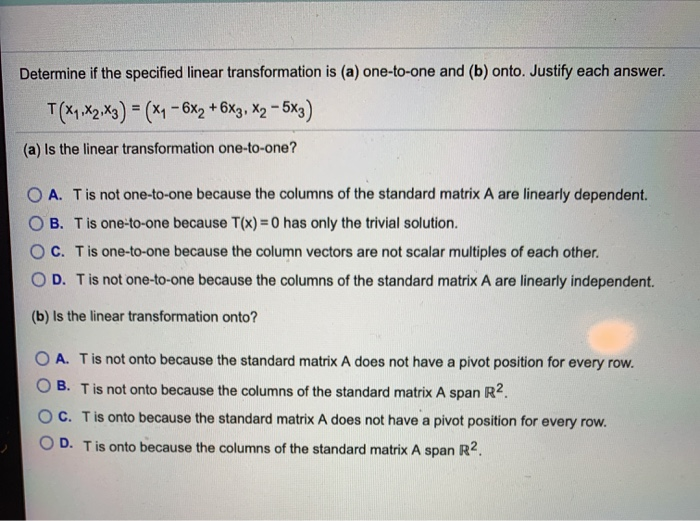 Determine if the specified linear transformation is (a) one-to-one and (b) onto. Justify each answer.

$T(x_1,x_2,x_3) = (x_1 - 6x_2 + 6x_3, x_2 - 5x_3)$

(a) Is the linear transformation one-to-one?

A. T is not one-to-one because the columns of the standard matrix A are linearly dependent.
B. T is one-to-one because $T(x) = 0$ has only the trivial solution.
C. T is one-to-one because the column vectors are not scalar multiples of each other.
D. T is not one-to-one because the columns of the standard matrix A are linearly independent.

(b) Is the linear transformation onto?

A. T is not onto because the standard matrix A does not have a pivot position for every row.
B. T is not onto because the columns of the standard matrix A span $\mathbb{R}^2$.
C. T is onto because the standard matrix A does not have a pivot position for every row.
D. T is onto because the columns of the standard matrix A span $\mathbb{R}^2$.